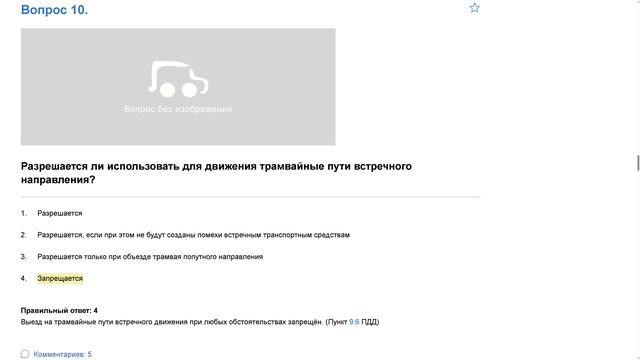 Вопрос 10.

Вопрос без изображения

Разрешается ли использовать для движения трамвайные пути встречного направления?

1. Разрешается

2. Разрешается, если при этом не будут созданы помехи встречным транспортным средствам

3. Разрешается только при объезде трамвая попутного направления

4. Запрещается

Правильный ответ: 4
Выезд на трамвайные пути встречного движения при любых обстоятельствах запрещён. (Пункт 9.6 ПДД)

Комментариев: 5